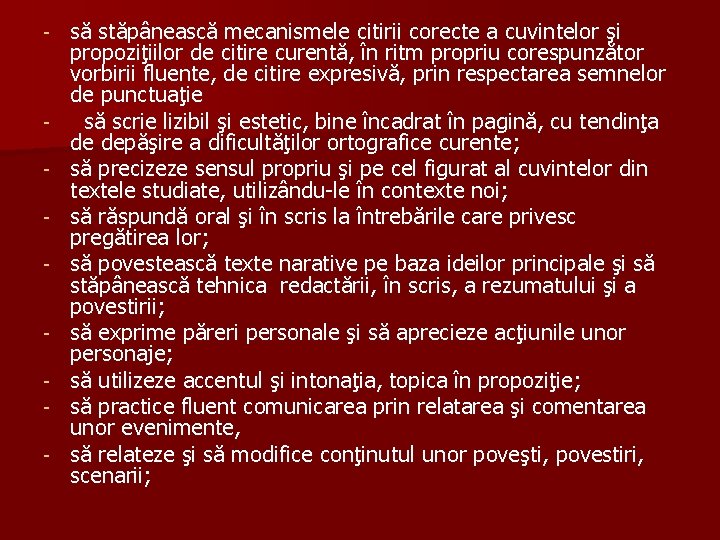 - să stăpânească mecanismele citirii corecte a cuvintelor şi propoziţiilor de citire curentă, în ritm propriu corespunzător vorbirii fluente, de citire expresivă, prin respectarea semnelor de punctuaţie
- să scrie lizibil şi estetic, bine încadrat în pagină, cu tendinţa de depăşire a dificultăţilor ortografice curente;
- să precizeze sensul propriu şi pe cel figurat al cuvintelor din textele studiate, utilizându-le în contexte noi;
- să răspundă oral şi în scris la întrebările care privesc pregătirea lor;
- să povestească texte narative pe baza ideilor principale şi să stăpânească tehnica redactării, în scris, a rezumatului şi a povestirii;
- să exprime păreri personale şi să aprecieze acţiunile unor personaje;
- să utilizeze accentul şi intonaţia, topica în propoziţie;
- să practice fluent comunicarea prin relatarea şi comentarea unor evenimente,
- să relateze şi să modifice conţinutul unor poveşti, povestiri, scenarii;